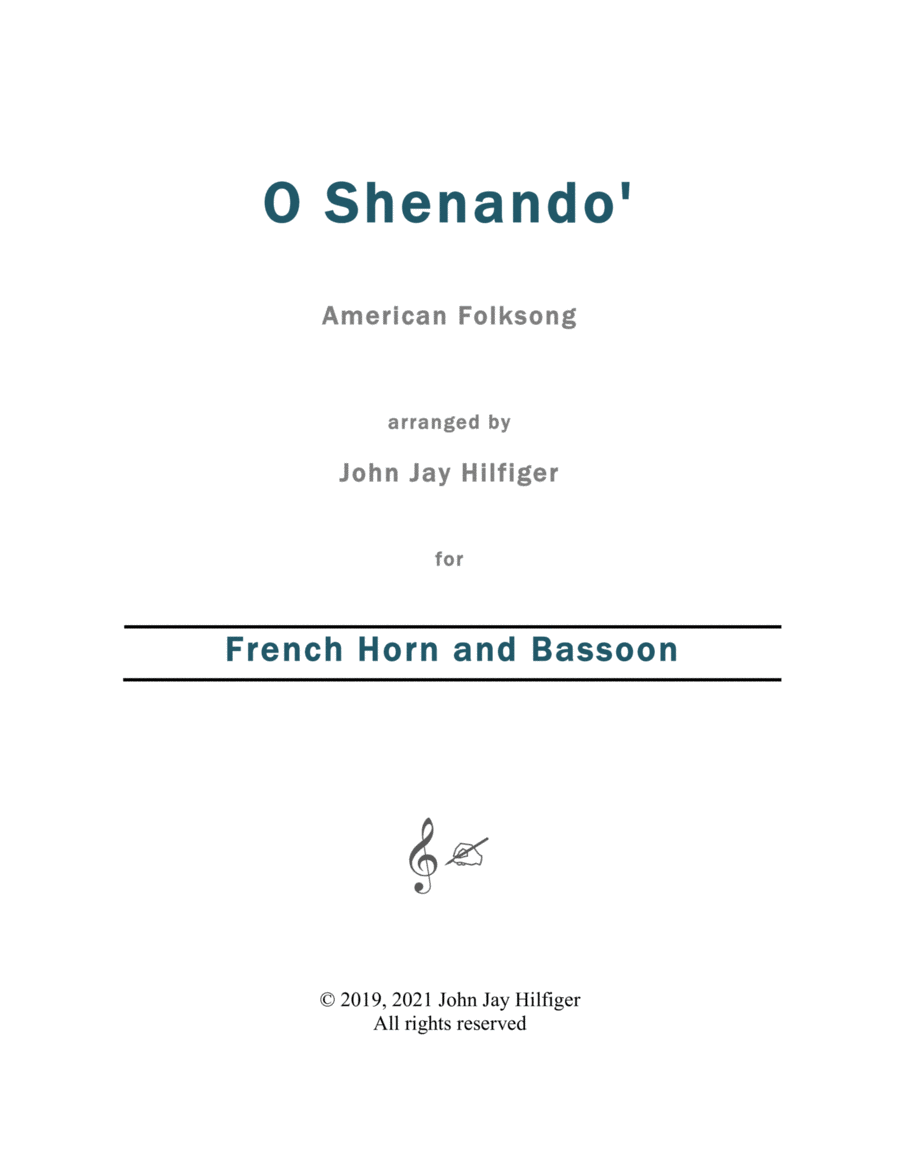 O Shenando'

American Folksong

arranged by

John Jay Hilfiger

for

French Horn and Bassoon

© 2019, 2021 John Jay Hilfiger
All rights reserved